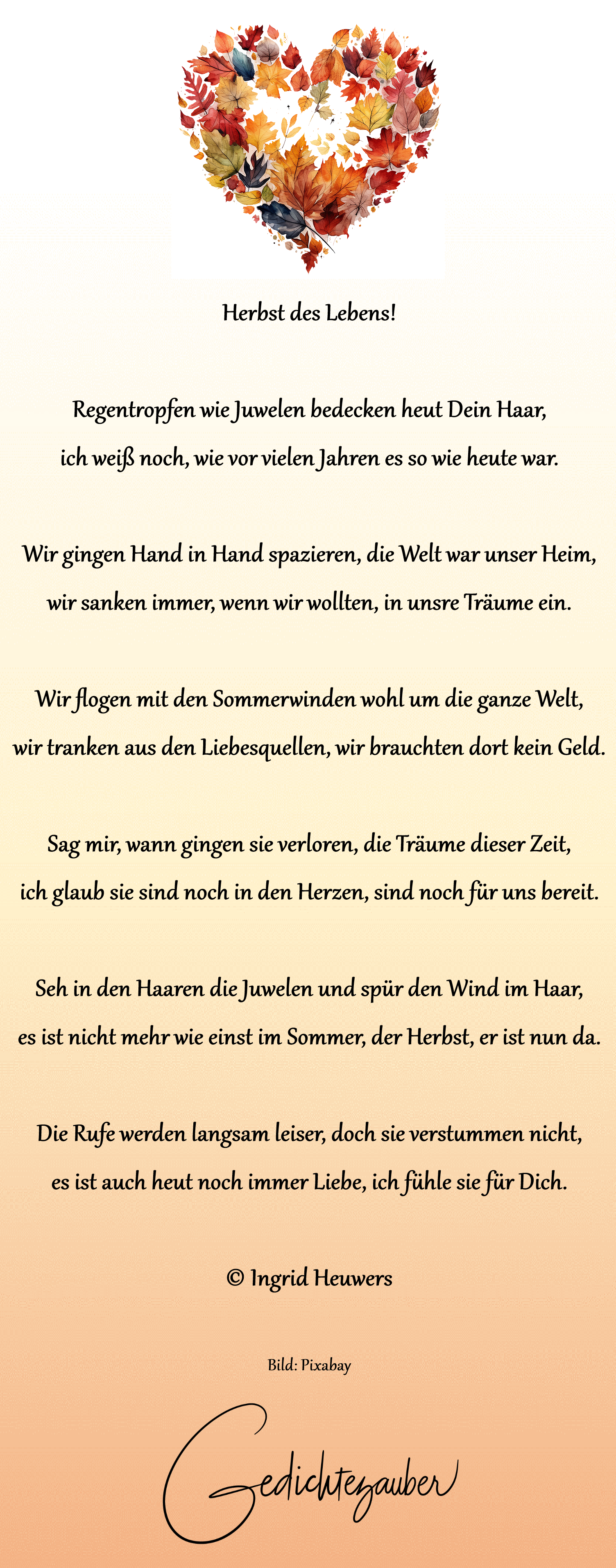 Herbst des Lebens!

Regentropfen wie Juwelen bedecken heut Dein Haar,
ich weiß noch, wie vor vielen Jahren es so wie heute war.

Wir gingen Hand in Hand spazieren, die Welt war unser Heim,
wir sanken immer, wenn wir wollten, in unsre Träume ein.

Wir flogen mit den Sommerwinden wohl um die ganze Welt,
wir tranken aus den Liebesquellen, wir brauchten dort kein Geld.

Sag mir, wann gingen sie verloren, die Träume dieser Zeit,
ich glaub sie sind noch in den Herzen, sind noch für uns bereit.

Seh in den Haaren die Juwelen und spür den Wind im Haar,
es ist nicht mehr wie einst im Sommer, der Herbst, er ist nun da.

Die Rufe werden langsam leiser, doch sie verstummen nicht,
es ist auch heut noch immer Liebe, ich fühle sie für Dich.

© Ingrid Heuwers

Bild: Pixabay

Gedichtezauber